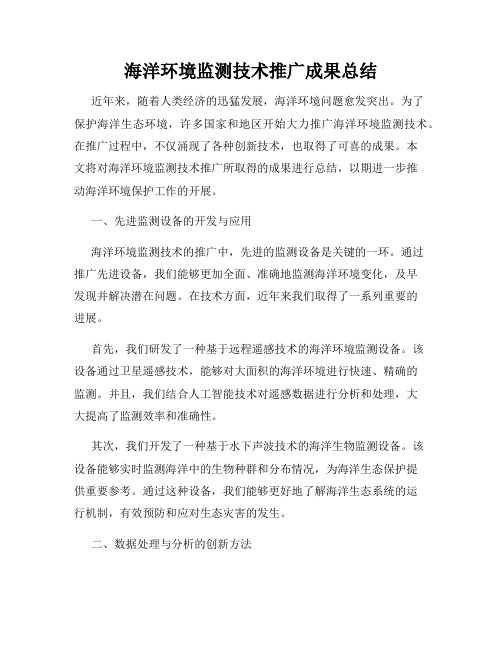 海洋环境监测技术推广成果总结

近年来，随着人类经济的迅猛发展，海洋环境问题愈发突出。为了保护海洋生态环境，许多国家和地区开始大力推广海洋环境监测技术。在推广过程中，不仅涌现了各种创新技术，也取得了可喜的成果。本文将对海洋环境监测技术推广所取得的成果进行总结，以期进一步推动海洋环境保护工作的开展。

一、先进监测设备的开发与应用

海洋环境监测技术的推广中，先进的监测设备是关键的一环。通过推广先进设备，我们能够更加全面、准确地监测海洋环境变化，及早发现并解决潜在问题。在技术方面，近年来我们取得了一系列重要的进展。

首先，我们研发了一种基于远程遥感技术的海洋环境监测设备。该设备通过卫星遥感技术，能够对大面积的海洋环境进行快速、精确的监测。并且，我们结合人工智能技术对遥感数据进行分析和处理，大大提高了监测效率和准确性。

其次，我们开发了一种基于水下声波技术的海洋生物监测设备。该设备能够实时监测海洋中的生物种群和分布情况，为海洋生态保护提供重要参考。通过这种设备，我们能够更好地了解海洋生态系统的运行机制，有效预防和应对生态灾害的发生。

二、数据处理与分析的创新方法